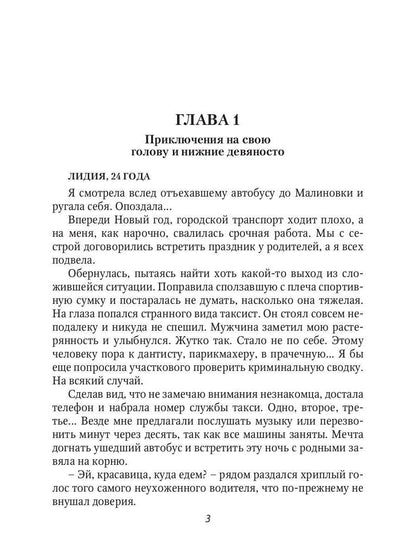 ГЛАВА 1

Приключения на свою голову и нижние девяносто

ЛИДИЯ, 24 ГОДА

Я смотрела вслед отъехавшему автобусу до Малиновки и ругала себя. Опоздала...

Впереди Новый год, городской транспорт ходит плохо, а на меня, как нарочно, свалилась срочная работа. Мы с сестрой договорились встретить праздник у родителей, а я всех подвела.

Обернулась, пытаясь найти хоть какой-то выход из сложившейся ситуации. Поправила сползавшую с плеча спортивную сумку и постаралась не думать, насколько она тяжелая. На глаза попался странного вида таксист. Он стоял совсем неподалеку и никуда не спешил. Мужчина заметил мою растерянность и улыбнулся. Жутко так. Стало не по себе. Этому человеку пора к дантисту, парикмахеру, в прачечную... Я бы еще попросила участкового проверить криминальную сводку. На всякий случай.

Сделав вид, что не замечаю внимания незнакомца, достала телефон и набрала номер службы такси. Одно, второе, третье... Везде мне предлагали послушать музыку или перезвонить минут через десять, так как все машины заняты. Мечта догнать ушедший автобус и встретить эту ночь с родными завяла на корню.

– Эй, красавица, куда едем? – рядом раздался хриплый голос того самого неухоженного водителя, что по-прежнему не внушал доверия.

3